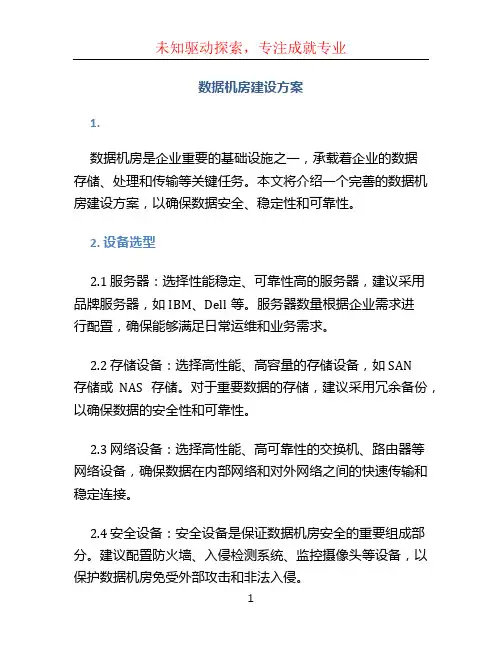 未知驱动探索，专注成就专业

数据机房建设方案

1.

数据机房是企业重要的基础设施之一，承载着企业的数据存储、处理和传输等关键任务。本文将介绍一个完善的数据机房建设方案，以确保数据安全、稳定性和可靠性。

2. 设备选型

2.1 服务器：选择性能稳定、可靠性高的服务器，建议采用品牌服务器，如 IBM、Dell 等。服务器数量根据企业需求进行配置，确保能够满足日常运维和业务需求。

2.2 存储设备：选择高性能、高容量的存储设备，如 SAN 存储或 NAS 存储。对于重要数据的存储，建议采用冗余备份，以确保数据的安全性和可靠性。

2.3 网络设备：选择高性能、高可靠性的交换机、路由器等网络设备，确保数据在内部网络和对外网络之间的快速传输和稳定连接。

2.4 安全设备：安全设备是保证数据机房安全的重要组成部分。建议配置防火墙、入侵检测系统、监控摄像头等设备，以保护数据机房免受外部攻击和非法入侵。

1